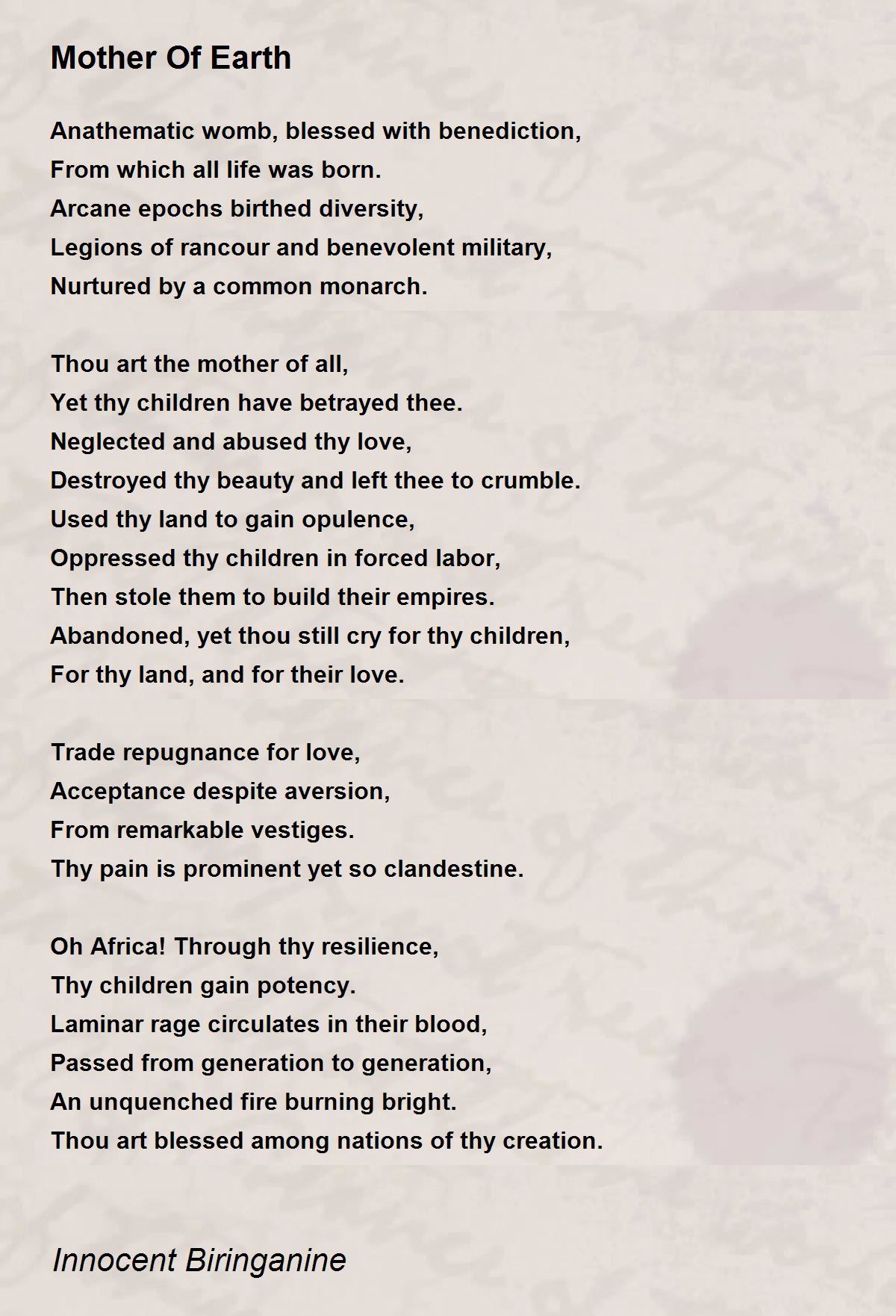 Mother Of Earth

Anathematic womb, blessed with benediction,
From which all life was born.
Arcane epochs birthed diversity,
Legions of rancour and benevolent military,
Nurtured by a common monarch.

Thou art the mother of all,
Yet thy children have betrayed thee.
Neglected and abused thy love,
Destroyed thy beauty and left thee to crumble.
Used thy land to gain opulence,
Oppressed thy children in forced labor,
Then stole them to build their empires.
Abandoned, yet thou still cry for thy children,
For thy land, and for their love.

Trade repugnance for love,
Acceptance despite aversion,
From remarkable vestiges.
Thy pain is prominent yet so clandestine.

Oh Africa! Through thy resilience,
Thy children gain potency.
Laminar rage circulates in their blood,
Passed from generation to generation,
An unquenched fire burning bright.
Thou art blessed among nations of thy creation.

Innocent Biringanine